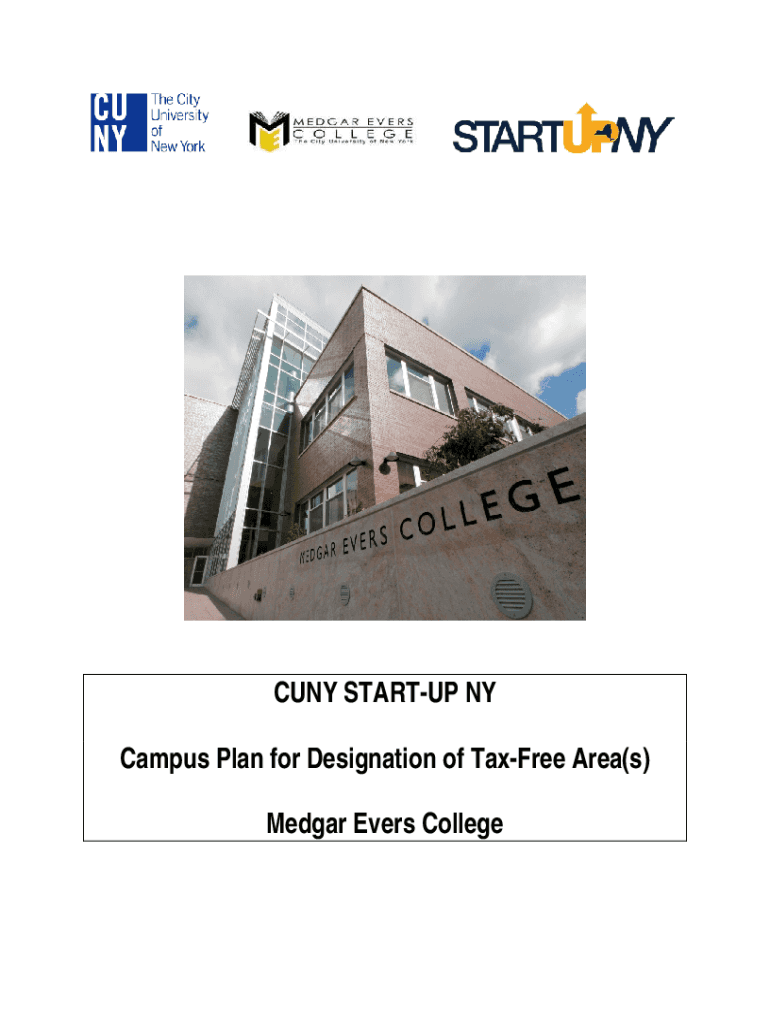 CU NY The City University of New York

MEDGAR EVERS COLLEGE The City University of New York

STARTUPNY

MEDGAR EVERS COLLEGE

CUNY START-UP NY

Campus Plan for Designation of Tax-Free Area(s)

Medgar Evers College